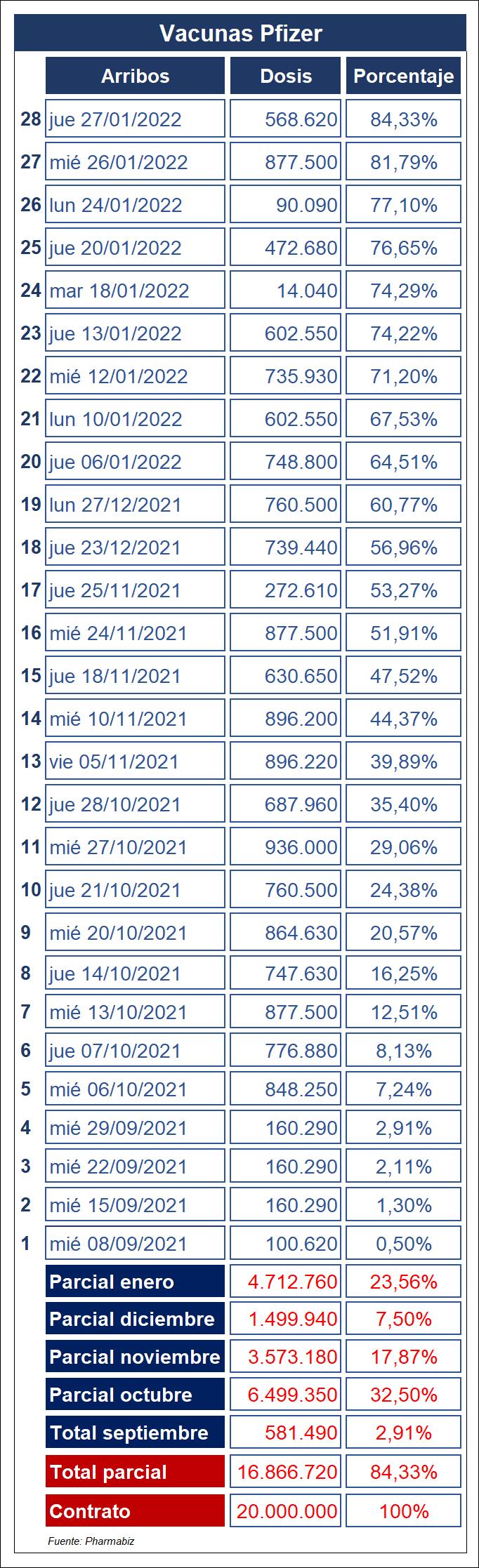 Vacunas Pfizer

| | Arribos | Dosis | Porcentaje |
|---|---|---|---|
| 28 | jue 27/01/2022 | 568.620 | 84,33% |
| 27 | mié 26/01/2022 | 877.500 | 81,79% |
| 26 | lun 24/01/2022 | 90.090 | 77,10% |
| 25 | jue 20/01/2022 | 472.680 | 76,65% |
| 24 | mar 18/01/2022 | 14.040 | 74,29% |
| 23 | jue 13/01/2022 | 602.550 | 74,22% |
| 22 | mié 12/01/2022 | 735.930 | 71,20% |
| 21 | lun 10/01/2022 | 602.550 | 67,53% |
| 20 | jue 06/01/2022 | 748.800 | 64,51% |
| 19 | lun 27/12/2021 | 760.500 | 60,77% |
| 18 | jue 23/12/2021 | 739.440 | 56,96% |
| 17 | jue 25/11/2021 | 272.610 | 53,27% |
| 16 | mié 24/11/2021 | 877.500 | 51,91% |
| 15 | jue 18/11/2021 | 630.650 | 47,52% |
| 14 | mié 10/11/2021 | 896.200 | 44,37% |
| 13 | vie 05/11/2021 | 896.220 | 39,89% |
| 12 | jue 28/10/2021 | 687.960 | 35,40% |
| 11 | mié 27/10/2021 | 936.000 | 29,06% |
| 10 | jue 21/10/2021 | 760.500 | 24,38% |
| 9 | mié 20/10/2021 | 864.630 | 20,57% |
| 8 | jue 14/10/2021 | 747.630 | 16,25% |
| 7 | mié 13/10/2021 | 877.500 | 12,51% |
| 6 | jue 07/10/2021 | 776.880 | 8,13% |
| 5 | mié 06/10/2021 | 848.250 | 7,24% |
| 4 | mié 29/09/2021 | 160.290 | 2,91% |
| 3 | mié 22/09/2021 | 160.290 | 2,11% |
| 2 | mié 15/09/2021 | 160.290 | 1,30% |
| 1 | mié 08/09/2021 | 100.620 | 0,50% |
| | Parcial enero | 4.712.760 | 23,56% |
| | Parcial diciembre | 1.499.940 | 7,50% |
| | Parcial noviembre | 3.573.180 | 17,87% |
| | Parcial octubre | 6.499.350 | 32,50% |
| | Total septiembre | 581.490 | 2,91% |
| | Total parcial | 16.866.720 | 84,33% |
| | Contrato | 20.000.000 | 100% |

Fuente: Pharmabiz